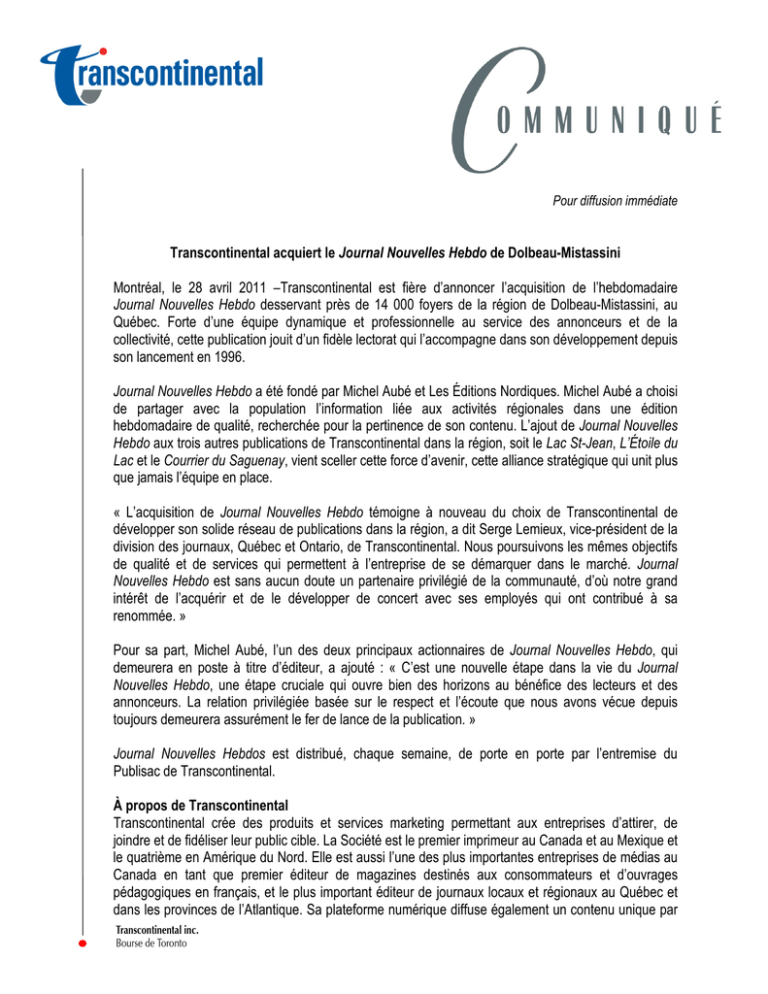 Transcontinental

COMMUNIQUÉ

Pour diffusion immédiate

Transcontinental acquiert le Journal Nouvelles Hebdo de Dolbeau-Mistassini

Montréal, le 28 avril 2011 –Transcontinental est fière d'annoncer l'acquisition de l'hebdomadaire Journal Nouvelles Hebdo desservant près de 14 000 foyers de la région de Dolbeau-Mistassini, au Québec. Forte d'une équipe dynamique et professionnelle au service des annonceurs et de la collectivité, cette publication jouit d'un fidèle lectorat qui l'accompagne dans son développement depuis son lancement en 1996.

Journal Nouvelles Hebdo a été fondé par Michel Aubé et Les Éditions Nordiques. Michel Aubé a choisi de partager avec la population l'information liée aux activités régionales dans une édition hebdomadaire de qualité, recherchée pour la pertinence de son contenu. L'ajout de Journal Nouvelles Hebdo aux trois autres publications de Transcontinental dans la région, soit le Lac St-Jean, L'Étoile du Lac et le Courrier du Saguenay, vient sceller cette force d'avenir, cette alliance stratégique qui unit plus que jamais l'équipe en place.

« L'acquisition de Journal Nouvelles Hebdo témoigne à nouveau du choix de Transcontinental de développer son solide réseau de publications dans la région, a dit Serge Lemieux, vice-président de la division des journaux, Québec et Ontario, de Transcontinental. Nous poursuivons les mêmes objectifs de qualité et de services qui permettent à l'entreprise de se démarquer dans le marché. Journal Nouvelles Hebdo est sans aucun doute un partenaire privilégié de la communauté, d'où notre grand intérêt de l'acquérir et de le développer de concert avec ses employés qui ont contribué à sa renommée. »

Pour sa part, Michel Aubé, l'un des deux principaux actionnaires de Journal Nouvelles Hebdo, qui demeurera en poste à titre d'éditeur, a ajouté : « C'est une nouvelle étape dans la vie du Journal Nouvelles Hebdo, une étape cruciale qui ouvre bien des horizons au bénéfice des lecteurs et des annonceurs. La relation privilégiée basée sur le respect et l'écoute que nous avons vécue depuis toujours demeurera assurément le fer de lance de la publication. »

Journal Nouvelles Hebdos est distribué, chaque semaine, de porte en porte par l'entremise du Publisac de Transcontinental.

À propos de Transcontinental
Transcontinental crée des produits et services marketing permettant aux entreprises d'attirer, de joindre et de fidéliser leur public cible. La Société est le premier imprimeur au Canada et au Mexique et le quatrième en Amérique du Nord. Elle est aussi l'une des plus importantes entreprises de médias au Canada en tant que premier éditeur de magazines destinés aux consommateurs et d'ouvrages pédagogiques en français, et le plus important éditeur de journaux locaux et régionaux au Québec et dans les provinces de l'Atlantique. Sa plateforme numérique diffuse également un contenu unique par

Transcontinental inc.
Bourse de Toronto